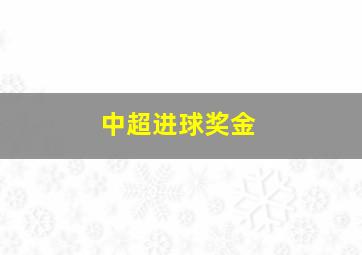 中超进球奖金